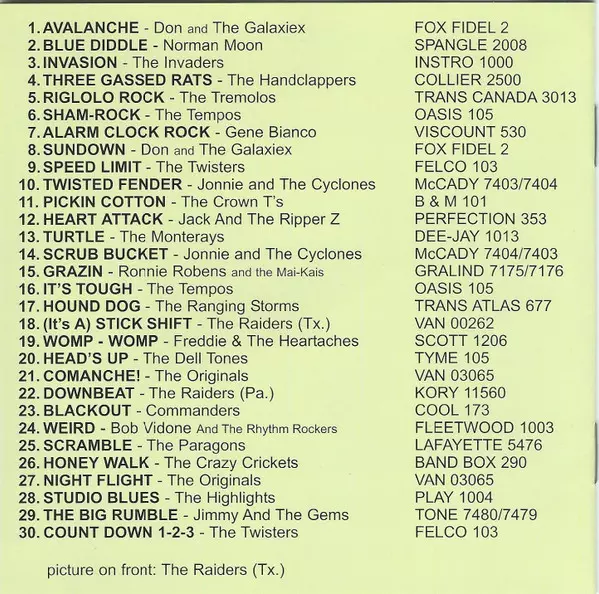 1. AVALANCHE - Don and The Galaxiex FOX FIDEL 2
2. BLUE DIDDLE - Norman Moon SPANGLE 2008
3. INVASION - The Invaders INSTRO 1000
4. THREE GASSED RATS - The Handclappers COLLIER 2500
5. RIGLOLO ROCK - The Tremolos TRANS CANADA 3013
6. SHAM-ROCK - The Tempos OASIS 105
7. ALARM CLOCK ROCK - Gene Bianco VISCOUNT 530
8. SUNDOWN - Don and The Galaxiex FOX FIDEL 2
9. SPEED LIMIT - The Twisters FELCO 103
10. TWISTED FENDER - Jonnie and The Cyclones McCADY 7403/7404
11. PICKIN COTTON - The Crown T's B & M 101
12. HEART ATTACK - Jack And The Ripper Z PERFECTION 353
13. TURTLE - The Monterays DEE-JAY 1013
14. SCRUB BUCKET - Jonnie and The Cyclones McCADY 7404/7403
15. GRAZIN - Ronnie Robens and the Mai-Kais GRALIND 7175/7176
16. IT'S TOUGH - The Tempos OASIS 105
17. HOUND DOG - The Ranging Storms TRANS ATLAS 677
18. (It's A) STICK SHIFT - The Raiders (Tx.) VAN 00262
19. WOMP - WOMP - Freddie & The Heartaches SCOTT 1206
20. HEAD'S UP - The Dell Tones TYME 105
21. COMANCHE! - The Originals VAN 03065
22. DOWNBEAT - The Raiders (Pa.) KORY 11560
23. BLACKOUT - Commanders COOL 173
24. WEIRD - Bob Vidone And The Rhythm Rockers FLEETWOOD 1003
25. SCRAMBLE - The Paragons LAFAYETTE 5476
26. HONEY WALK - The Crazy Crickets BAND BOX 290
27. NIGHT FLIGHT - The Originals VAN 03065
28. STUDIO BLUES - The Highlights PLAY 1004
29. THE BIG RUMBLE - Jimmy And The Gems TONE 7480/7479
30. COUNT DOWN 1-2-3 - The Twisters FELCO 103

picture on front: The Raiders (Tx.)